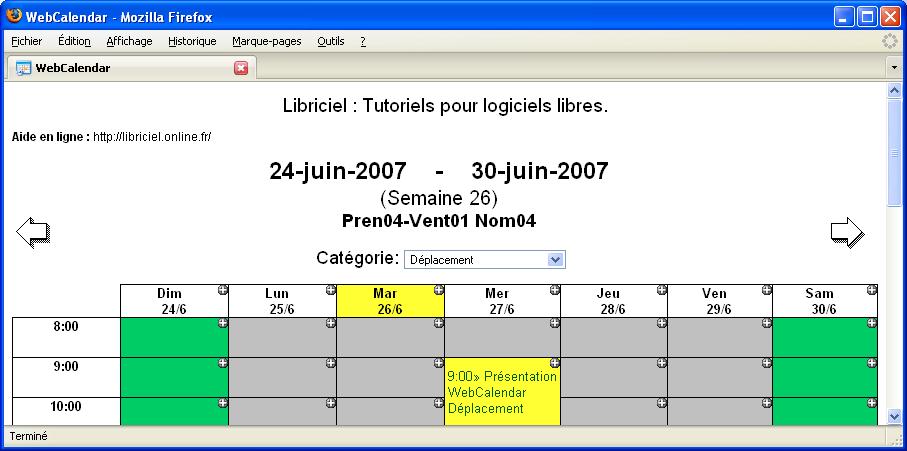 WebCalendar - Mozilla Firefox

Fichier Édition Affichage Historique Marque-pages Outils ?

WebCalendar

Libriciel : Tutoriels pour logiciels libres.

Aide en ligne : http://libriciel.online.fr/

24-juin-2007 - 30-juin-2007

(Semaine 26)

Pren04-Vent01 Nom04

Catégorie: Déplacement

| | Dim 24/6 | Lun 25/6 | Mar 26/6 | Mer 27/6 | Jeu 28/6 | Ven 29/6 | Sam 30/6 |
|---|---|---|---|---|---|---|---|
| 8:00 | | | | | | | |
| 9:00 | | | | 9:00» Présentation WebCalendar Déplacement | | | |
| 10:00 | | | | | | | |

Terminé